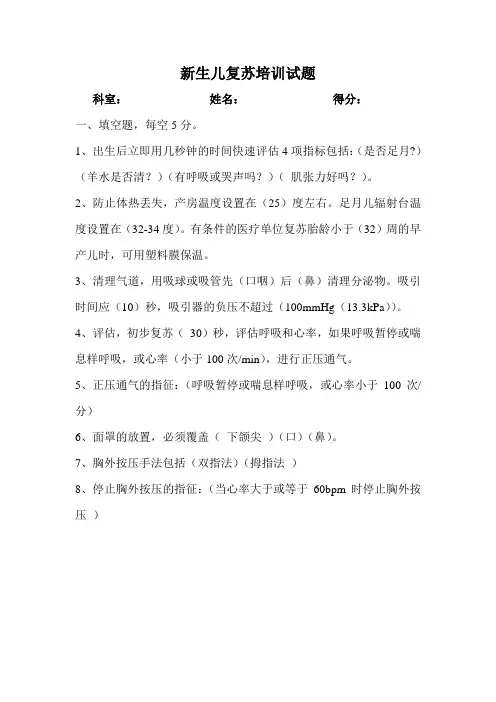 新生儿复苏培训试题

科室：　　　　姓名：　　　　得分：

一、填空题，每空 5 分。

1、出生后立即用几秒钟的时间快速评估 4 项指标包括：(是否足月?)（羊水是否清？）(有呼吸或哭声吗？)（ 肌张力好吗？）。

2、防止体热丢失，产房温度设置在（25）度左右。足月儿辐射台温度设置在（32-34 度）。有条件的医疗单位复苏胎龄小于（32）周的早产儿时，可用塑料膜保温。

3、清理气道，用吸球或吸管先（口咽）后（鼻）清理分泌物。吸引时间应（10）秒，吸引器的负压不超过（100mmHg（13.3kPa））。

4、评估，初步复苏（ 30）秒，评估呼吸和心率，如果呼吸暂停或喘息样呼吸，或心率（小于 100 次/min)，进行正压通气。

5、正压通气的指征：(呼吸暂停或喘息样呼吸，或心率小于 100 次/分)

6、面罩的放置，必须覆盖（ 下颌尖 ）(口）(鼻)。

7、胸外按压手法包括（双指法）(拇指法 ）

8、停止胸外按压的指征：(当心率大于或等于 60bpm 时停止胸外按压 ）